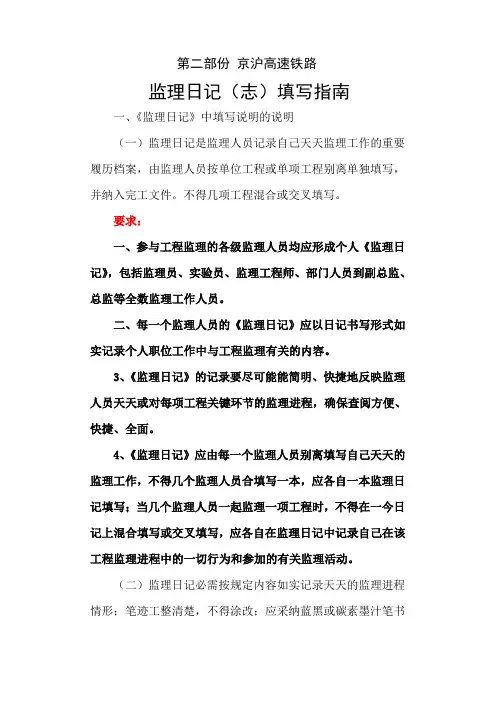 第二部份 京沪高速铁路

监理日记（志）填写指南

一、《监理日记》中填写说明的说明

（一）监理日记是监理人员记录自己天天监理工作的重要履历档案，由监理人员按单位工程或单项工程别离单独填写，并纳入完工文件。不得几项工程混合或交叉填写。

要求：

一、参与工程监理的各级监理人员均应形成个人《监理日记》，包括监理员、实验员、监理工程师、部门人员到副总监、总监等全数监理工作人员。

二、每一个监理人员的《监理日记》应以日记书写形式如实记录个人职位工作中与工程监理有关的内容。

3、《监理日记》的记录要尽可能能简明、快捷地反映监理人员天天或对每项工程关键环节的监理进程，确保查阅方便、快捷、全面。

4、《监理日记》应由每一个监理人员别离填写自己天天的监理工作，不得几个监理人员合填写一本，应各自一本监理日记填写；当几个监理人员一起监理一项工程时，不得在一今日记上混合填写或交叉填写，应各自在监理日记中记录自己在该工程监理进程中的一切行为和参加的有关监理活动。

（二）监理日记必需按规定内容如实记录天天的监理进程情形；笔迹工整清楚，不得涂改；应采纳蓝黑或碳素墨汁笔书